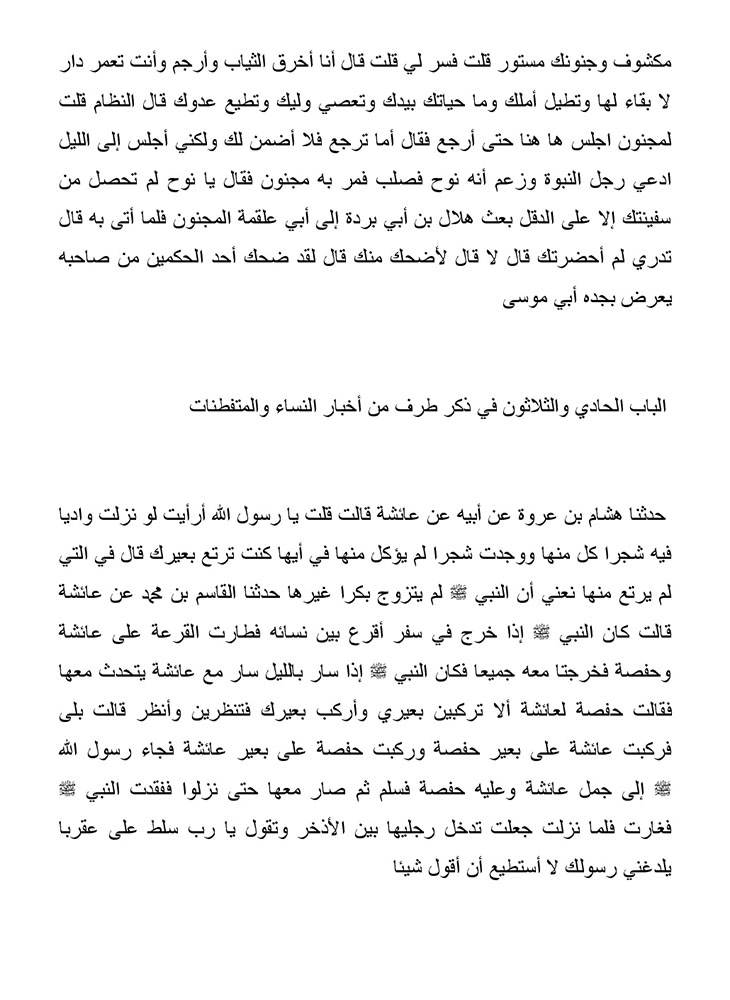 مكشوف وجنونك مستور قلت فسر لي قلت قال أنا أخرق الثياب وأرجم وأنت تعمر دار لا بقاء لها وتطيل أملك وما حياتك بيدك وتعصي وليك وتطيع عدوك قال النظام قلت لمجنون اجلس ها هنا حتى أرجع فقال أما ترجع فلا أضمن لك ولكني أجلس إلى الليل ادعي رجل النبوة وزعم أنه نوح فصلب فمر به مجنون فقال يا نوح لم تحصل من سفينتك إلا على الدقل بعث هلال بن أبي بردة إلى أبي علقمة المجنون فلما أتى به قال تدري لم أحضرتك قال لا قال لأضحك منك قال لقد ضحك أحد الحكمين من صاحبه يعرض بجده أبي موسى

الباب الحادي والثلاثون في ذكر طرف من أخبار النساء والمتفطنات

حدثنا هشام بن عروة عن أبيه عن عائشة قالت قلت يا رسول الله أرأيت لو نزلت واديا فيه شجرا كل منها ووجدت شجرا لم يؤكل منها في أيها كنت ترتع بعيرك قال في التي لم يرتع منها نعني أن النبي ﷺ لم يتزوج بكرا غيرها حدثنا القاسم بن محمد عن عائشة قالت كان النبي ﷺ إذا خرج في سفر أقرع بين نسائه فطارت القرعة على عائشة وحفصة فخرجتا معه جميعا فكان النبي ﷺ إذا سار بالليل سار مع عائشة يتحدث معها فقالت حفصة لعائشة ألا تركبين بعيري وأركب بعيرك فتنظرين وأنظر قالت بلى فركبت عائشة على بعير حفصة وركبت حفصة على بعير عائشة فجاء رسول الله ﷺ إلى جمل عائشة وعليه حفصة فسلم ثم صار معها حتى نزلوا ففقدت النبي ﷺ فغارت فلما نزلت جعلت تدخل رجليها بين الأذخر وتقول يا رب سلط على عقربا يلدغني رسولك لا أستطيع أن أقول شيئا